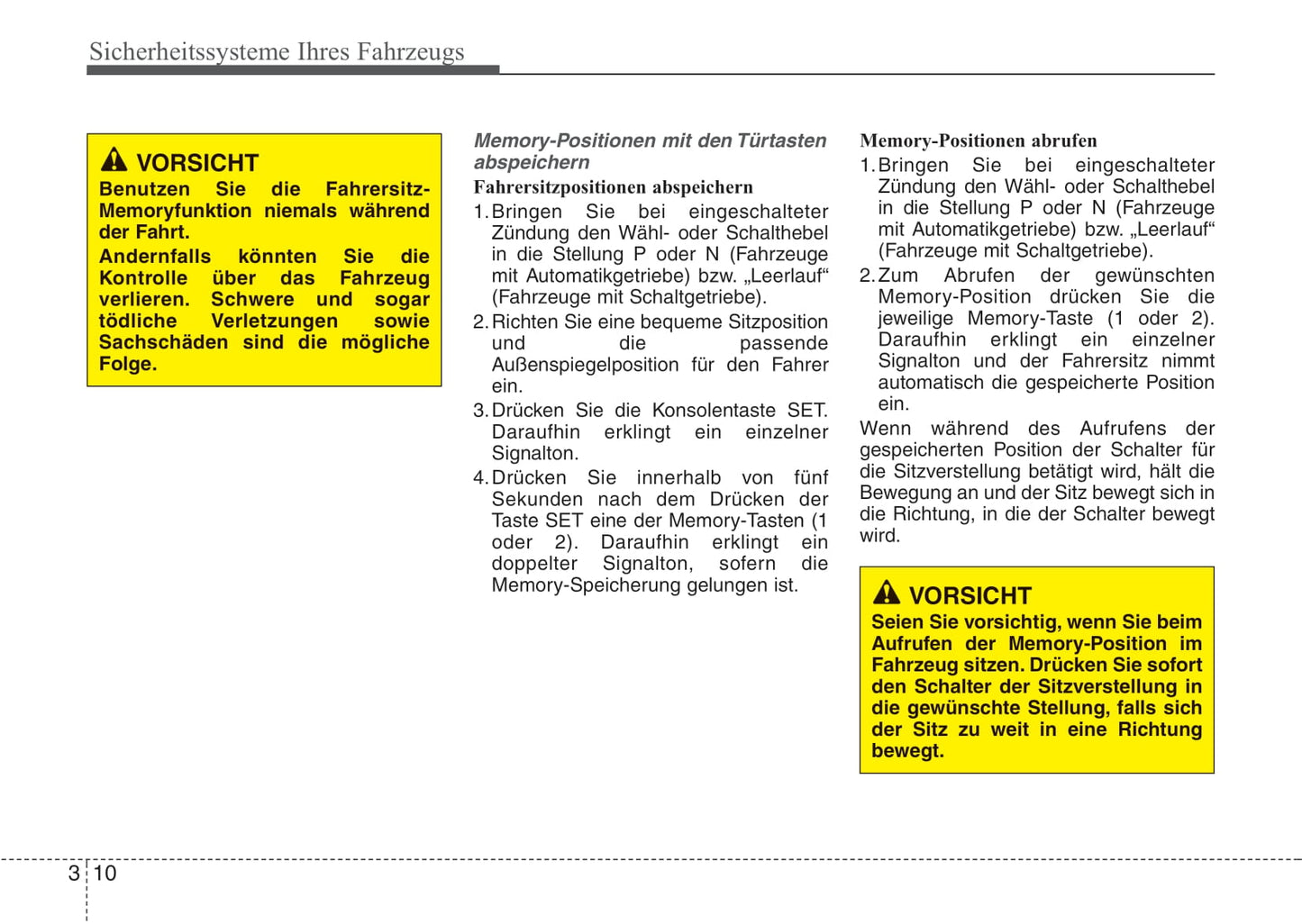 Sicherheitssysteme Ihres Fahrzeugs

VORSICHT
Benutzen Sie die Fahrersitz-Memoryfunktion niemals während der Fahrt.
Andernfalls könnten Sie die Kontrolle über das Fahrzeug verlieren. Schwere und sogar tödliche Verletzungen sowie Sachschäden sind die mögliche Folge.

Memory-Positionen mit den Türtasten abspeichern

Fahrersitzpositionen abspeichern
1. Bringen Sie bei eingeschalteter Zündung den Wähl- oder Schalthebel in die Stellung P oder N (Fahrzeuge mit Automatikgetriebe) bzw. „Leerlauf“ (Fahrzeuge mit Schaltgetriebe).
2. Richten Sie eine bequeme Sitzposition und die passende Außenspiegelposition für den Fahrer ein.
3. Drücken Sie die Konsolentaste SET. Daraufhin erklingt ein einzelner Signalton.
4. Drücken Sie innerhalb von fünf Sekunden nach dem Drücken der Taste SET eine der Memory-Tasten (1 oder 2). Daraufhin erklingt ein doppelter Signalton, sofern die Memory-Speicherung gelungen ist.

Memory-Positionen abrufen
1. Bringen Sie bei eingeschalteter Zündung den Wähl- oder Schalthebel in die Stellung P oder N (Fahrzeuge mit Automatikgetriebe) bzw. „Leerlauf“ (Fahrzeuge mit Schaltgetriebe).
2. Zum Abrufen der gewünschten Memory-Position drücken Sie die jeweilige Memory-Taste (1 oder 2). Daraufhin erklingt ein einzelner Signalton und der Fahrersitz nimmt automatisch die gespeicherte Position ein.

Wenn während des Aufrufens der gespeicherten Position der Schalter für die Sitzverstellung betätigt wird, hält die Bewegung an und der Sitz bewegt sich in die Richtung, in die der Schalter bewegt wird.

VORSICHT
Seien Sie vorsichtig, wenn Sie beim Aufrufen der Memory-Position im Fahrzeug sitzen. Drücken Sie sofort den Schalter der Sitzverstellung in die gewünschte Stellung, falls sich der Sitz zu weit in eine Richtung bewegt.

3 10